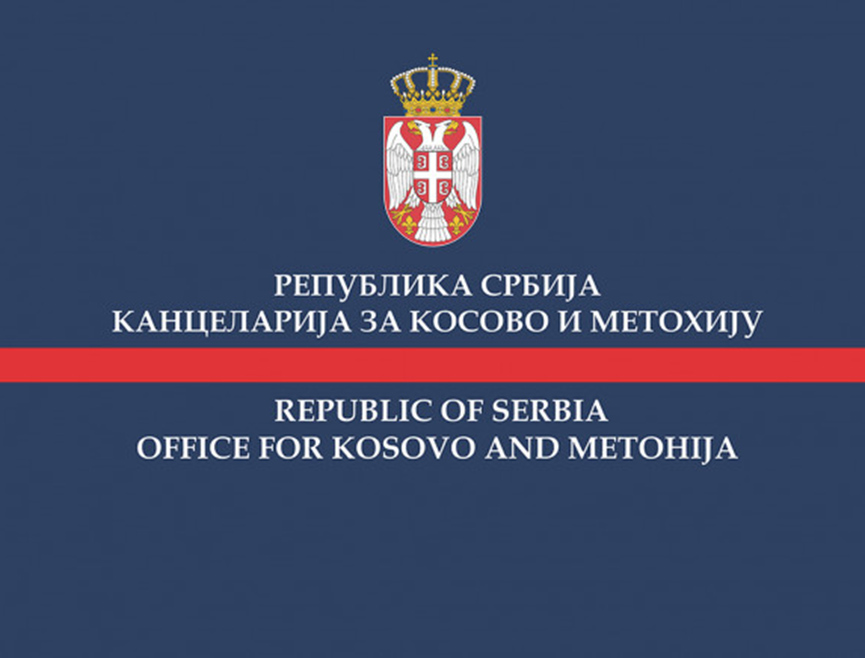 РЕПУБЛИКА СРБИЈА
КАНЦЕЛАРИЈА ЗА КОСОВО И МЕТОХИЈУ

REPUBLIC OF SERBIA
OFFICE FOR KOSOVO AND METOHIJA